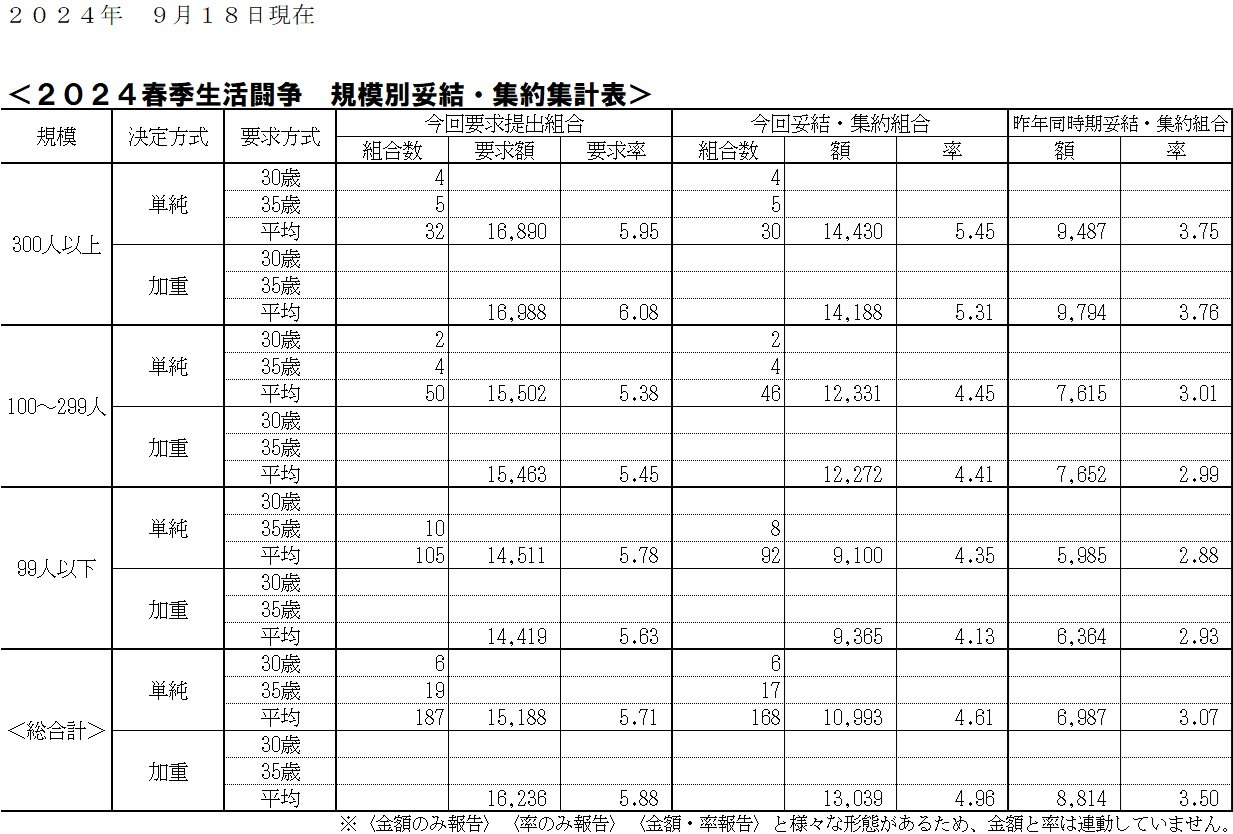 ２０２４年　９月１８日現在

＜２０２４春季生活闘争　規模別妥結・集約集計表＞

| 規模 | 決定方式 | 要求方式 | 今回要求提出組合 組合数 | 今回要求提出組合 要求額 | 今回要求提出組合 要求率 | 今回妥結・集約組合 組合数 | 今回妥結・集約組合 額 | 今回妥結・集約組合 率 | 昨年同時期妥結・集約組合 額 | 昨年同時期妥結・集約組合 率 |
|---|---|---|---|---|---|---|---|---|---|---|
| 300人以上 | 単純 | 30歳 | 4 | | | 4 | | | | |
| | | 35歳 | 5 | | | 5 | | | | |
| | | 平均 | 32 | 16,890 | 5.95 | 30 | 14,430 | 5.45 | 9,487 | 3.75 |
| | 加重 | 30歳 | | | | | | | | |
| | | 35歳 | | | | | | | | |
| | | 平均 | | 16,988 | 6.08 | | 14,188 | 5.31 | 9,794 | 3.76 |
| 100～299人 | 単純 | 30歳 | 2 | | | 2 | | | | |
| | | 35歳 | 4 | | | 4 | | | | |
| | | 平均 | 50 | 15,502 | 5.38 | 46 | 12,331 | 4.45 | 7,615 | 3.01 |
| | 加重 | 30歳 | | | | | | | | |
| | | 35歳 | | | | | | | | |
| | | 平均 | | 15,463 | 5.45 | | 12,272 | 4.41 | 7,652 | 2.99 |
| 99人以下 | 単純 | 30歳 | | | | | | | | |
| | | 35歳 | 10 | | | 8 | | | | |
| | | 平均 | 105 | 14,511 | 5.78 | 92 | 9,100 | 4.35 | 5,985 | 2.88 |
| | 加重 | 30歳 | | | | | | | | |
| | | 35歳 | | | | | | | | |
| | | 平均 | | 14,419 | 5.63 | | 9,365 | 4.13 | 6,364 | 2.93 |
| ＜総合計＞ | 単純 | 30歳 | 6 | | | 6 | | | | |
| | | 35歳 | 19 | | | 17 | | | | |
| | | 平均 | 187 | 15,188 | 5.71 | 168 | 10,993 | 4.61 | 6,987 | 3.07 |
| | 加重 | 30歳 | | | | | | | | |
| | | 35歳 | | | | | | | | |
| | | 平均 | | 16,236 | 5.88 | | 13,039 | 4.96 | 8,814 | 3.50 |

※〈金額のみ報告〉〈率のみ報告〉〈金額・率報告〉と様々な形態があるため、金額と率は連動していません。